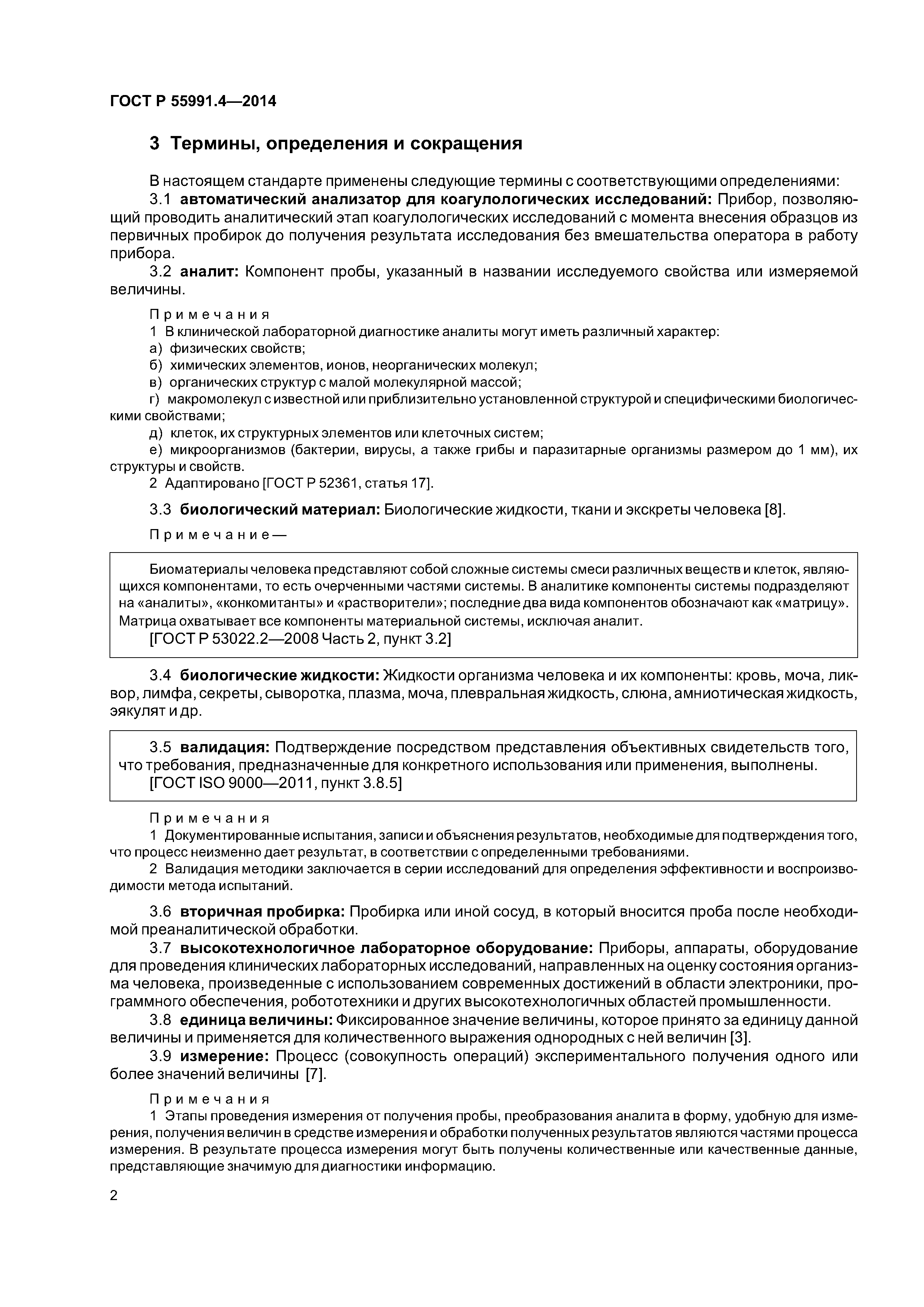 ГОСТ Р 55991.4—2014

3 Термины, определения и сокращения

В настоящем стандарте применены следующие термины с соответствующими определениями:

3.1 автоматический анализатор для коагулологических исследований: Прибор, позволяющий проводить аналитический этап коагулологических исследований с момента внесения образцов из первичных пробирок до получения результата исследования без вмешательства оператора в работу прибора.

3.2 аналит: Компонент пробы, указанный в названии исследуемого свойства или измеряемой величины.

Примечания

1 В клинической лабораторной диагностике аналиты могут иметь различный характер:

а) физических свойств;

б) химических элементов, ионов, неорганических молекул;

в) органических структур с малой молекулярной массой;

г) макромолекул с известной или приблизительно установленной структурой и специфическими биологическими свойствами;

д) клеток, их структурных элементов или клеточных систем;

е) микроорганизмов (бактерии, вирусы, а также грибы и паразитарные организмы размером до 1 мм), их структуры и свойств.

2 Адаптировано [ГОСТ Р 52361, статья 17].

3.3 биологический материал: Биологические жидкости, ткани и экскреты человека [8].

Примечание—

Биоматериалы человека представляют собой сложные системы смеси различных веществ и клеток, являющихся компонентами, то есть очерченными частями системы. В аналитике компоненты системы подразделяют на «аналиты», «конкомитанты» и «растворители»; последние два вида компонентов обозначают как «матрицу». Матрица охватывает все компоненты материальной системы, исключая аналит.

[ГОСТ Р 53022.2—2008 Часть 2, пункт 3.2]

3.4 биологические жидкости: Жидкости организма человека и их компоненты: кровь, моча, ликвор, лимфа, секреты, сыворотка, плазма, моча, плевральная жидкость, слюна, амниотическая жидкость, эякулят и др.

3.5 валидация: Подтверждение посредством представления объективных свидетельств того, что требования, предназначенные для конкретного использования или применения, выполнены.

[ГОСТ ISO 9000—2011, пункт 3.8.5]

Примечания

1 Документированные испытания, записи и объяснения результатов, необходимые для подтверждения того, что процесс неизменно дает результат, в соответствии с определенными требованиями.

2 Валидация методики заключается в серии исследований для определения эффективности и воспроизводимости метода испытаний.

3.6 вторичная пробирка: Пробирка или иной сосуд, в который вносится проба после необходимой преаналитической обработки.

3.7 высокотехнологичное лабораторное оборудование: Приборы, аппараты, оборудование для проведения клинических лабораторных исследований, направленных на оценку состояния организма человека, произведенные с использованием современных достижений в области электроники, программного обеспечения, робототехники и других высокотехнологичных областей промышленности.

3.8 единица величины: Фиксированное значение величины, которое принято за единицу данной величины и применяется для количественного выражения однородных с ней величин [3].

3.9 измерение: Процесс (совокупность операций) экспериментального получения одного или более значений величины [7].

Примечания

1 Этапы проведения измерения от получения пробы, преобразования аналита в форму, удобную для измерения, получения величин в средстве измерения и обработки полученных результатов являются частями процесса измерения. В результате процесса измерения могут быть получены количественные или качественные данные, представляющие значимую для диагностики информацию.

2